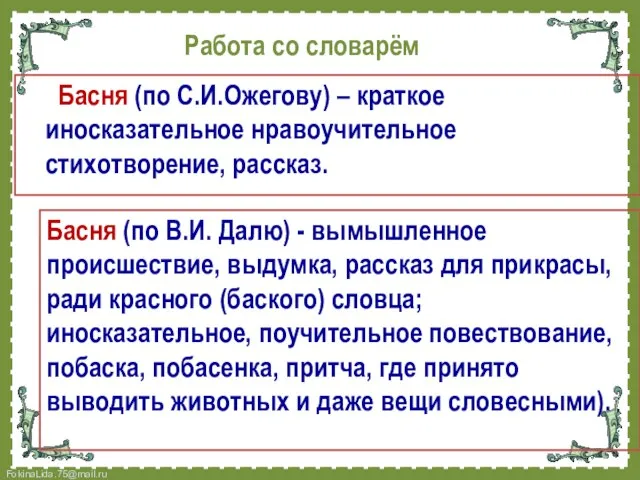 Работа со словарём

Басня (по С.И.Ожегову) – краткое иносказательное нравоучительное стихотворение, рассказ.

Басня (по В.И. Далю) - вымышленное происшествие, выдумка, рассказ для прикрасы, ради красного (баского) словца; иносказательное, поучительное повествование, побаска, побасенка, притча, где принято выводить животных и даже вещи словесными).

FokinaLida.75@mail.ru